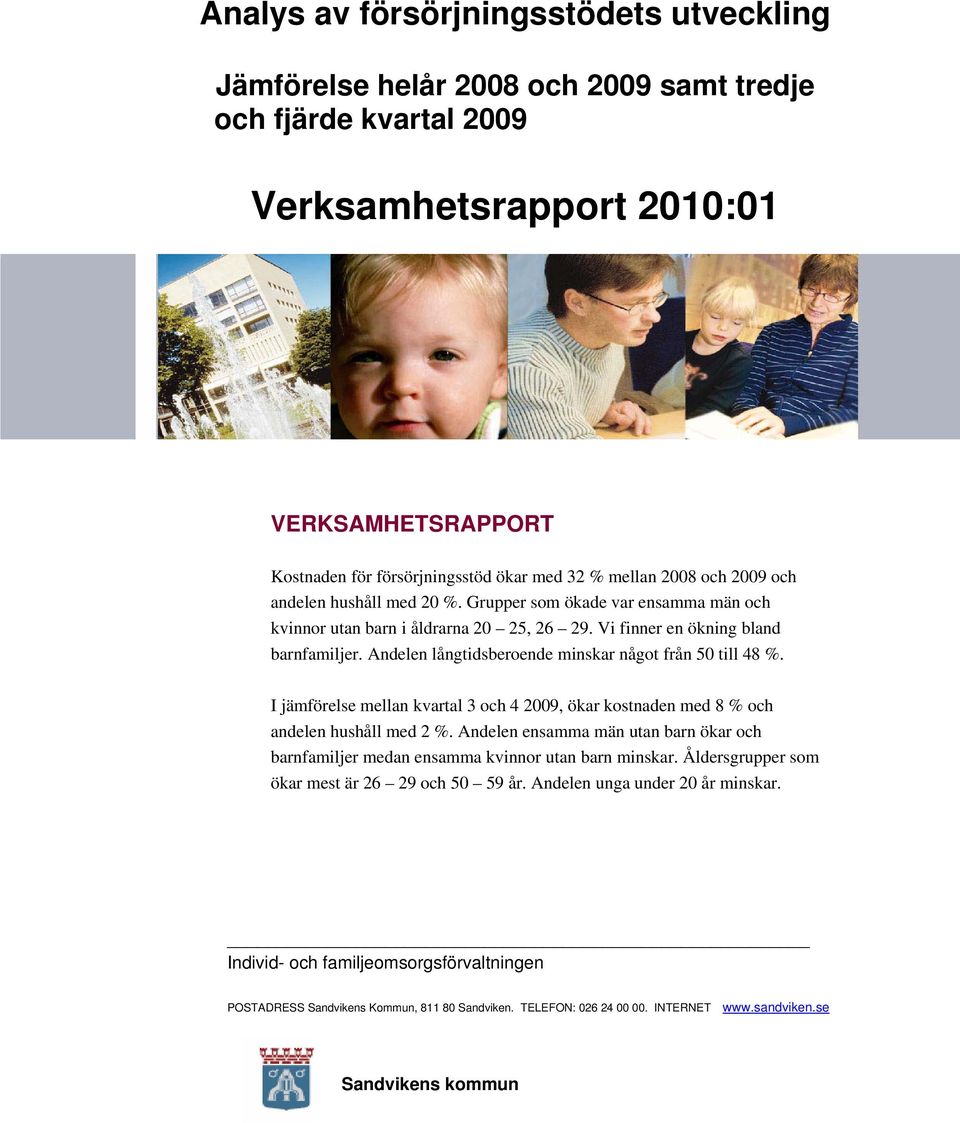 Analys av försörjningsstödets utveckling

Jämförelse helår 2008 och 2009 samt tredje och fjärde kvartal 2009

Verksamhetsrapport 2010:01

VERKSAMHETSRAPPORT

Kostnaden för försörjningsstöd ökar med 32 % mellan 2008 och 2009 och andelen hushåll med 20 %. Grupper som ökade var ensamma män och kvinnor utan barn i åldrarna 20 – 25, 26 – 29. Vi finner en ökning bland barnfamiljer. Andelen långtidsberoende minskar något från 50 till 48 %.

I jämförelse mellan kvartal 3 och 4 2009, ökar kostnaden med 8 % och andelen hushåll med 2 %. Andelen ensamma män utan barn ökar och barnfamiljer medan ensamma kvinnor utan barn minskar. Åldersgrupper som ökar mest är 26 – 29 och 50 – 59 år. Andelen unga under 20 år minskar.

Individ- och familjeomsorgsförvaltningen

POSTADRESS Sandvikens Kommun, 811 80 Sandviken. TELEFON: 026 24 00 00. INTERNET www.sandviken.se

Sandvikens kommun